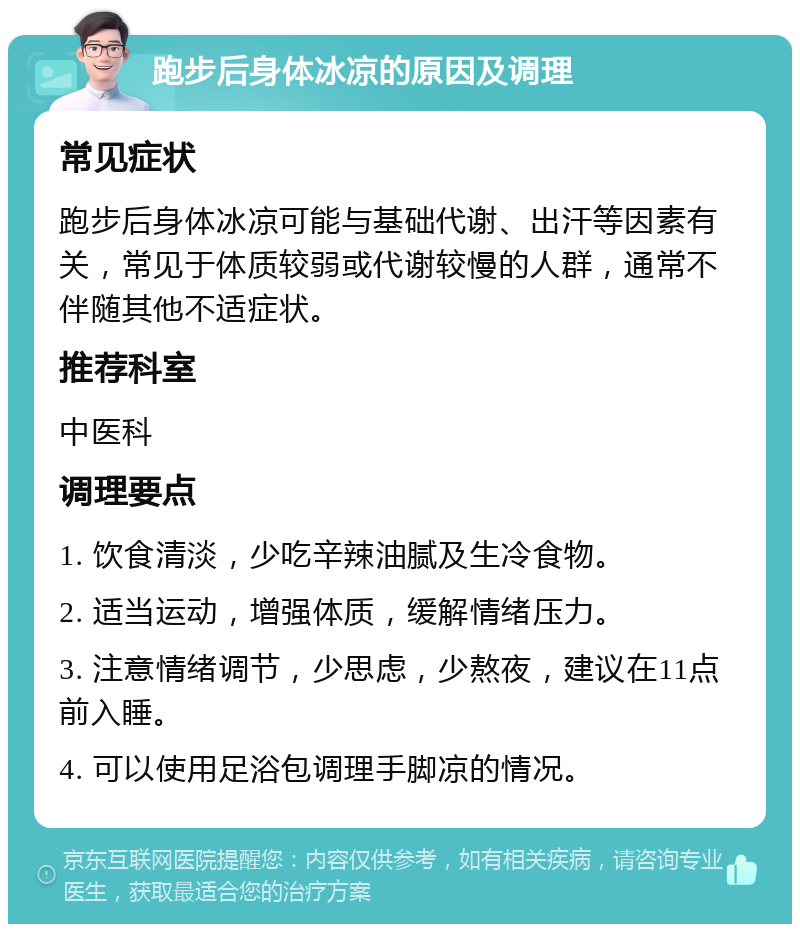 跑步后身体冰凉的原因及调理

常见症状

跑步后身体冰凉可能与基础代谢、出汗等因素有关，常见于体质较弱或代谢较慢的人群，通常不伴随其他不适症状。

推荐科室

中医科

调理要点

1. 饮食清淡，少吃辛辣油腻及生冷食物。

2. 适当运动，增强体质，缓解情绪压力。

3. 注意情绪调节，少思虑，少熬夜，建议在11点前入睡。

4. 可以使用足浴包调理手脚凉的情况。

京东互联网医院提醒您：内容仅供参考，如有相关疾病，请咨询专业医生，获取最适合您的治疗方案